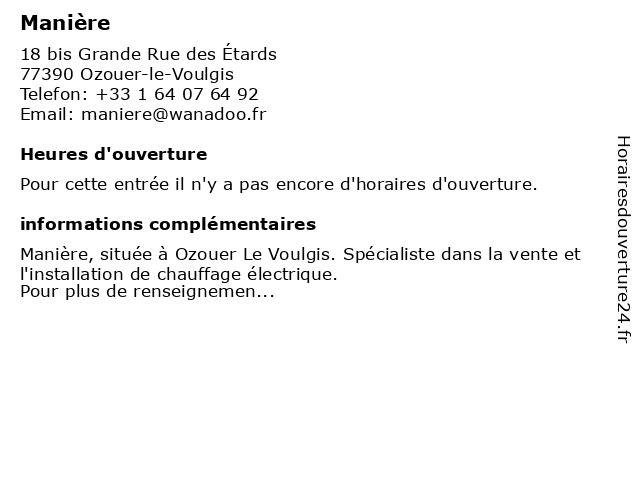 Manière

18 bis Grande Rue des Étards
77390 Ozouer-le-Voulgis
Telefon: +33 1 64 07 64 92
Email: maniere@wanadoo.fr

Heures d'ouverture

Pour cette entrée il n'y a pas encore d'horaires d'ouverture.

informations complémentaires

Manière, située à Ozouer Le Voulgis. Spécialiste dans la vente et l'installation de chauffage électrique.
Pour plus de renseignemen...

Horairesdouverture24.fr